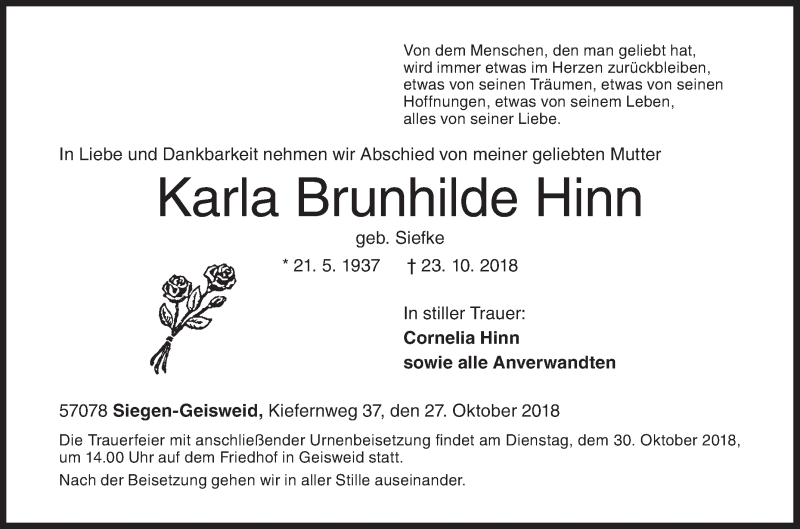 Von dem Menschen, den man geliebt hat, wird immer etwas im Herzen zurückbleiben, etwas von seinen Träumen, etwas von seinen Hoffnungen, etwas von seinem Leben, alles von seiner Liebe.

In Liebe und Dankbarkeit nehmen wir Abschied von meiner geliebten Mutter

Karla Brunhilde Hinn

geb. Siefke

* 21. 5. 1937 † 23. 10. 2018

In stiller Trauer:
Cornelia Hinn
sowie alle Anverwandten

57078 Siegen-Geisweid, Kiefernweg 37, den 27. Oktober 2018

Die Trauerfeier mit anschließender Urnenbeisetzung findet am Dienstag, dem 30. Oktober 2018, um 14.00 Uhr auf dem Friedhof in Geisweid statt.

Nach der Beisetzung gehen wir in aller Stille auseinander.